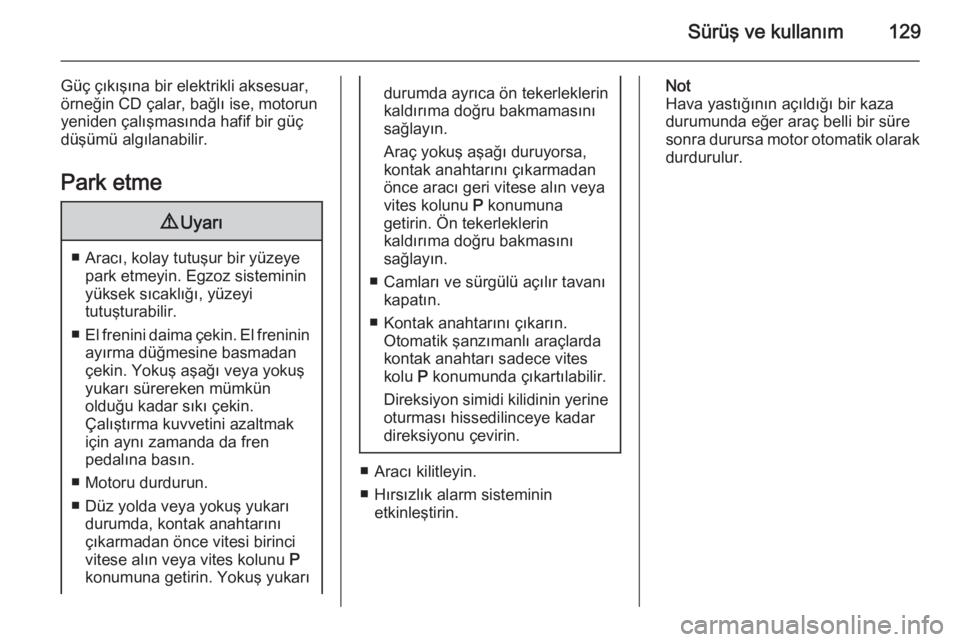 Sürüş ve kullanım 129

Güç çıkışına bir elektrikli aksesuar, örneğin CD çalar, bağlı ise, motorun yeniden çalışmasında hafif bir güç düşümü algılanabilir.

Park etme

⚠ Uyarı

■ Aracı, kolay tutuşur bir yüzeye park etmeyin. Egzoz sisteminin yüksek sıcaklığı, yüzeyi tutuşturabilir.

■ El frenini daima çekin. El freninin ayırma düğmesine basmadan çekin. Yokuş aşağı veya yokuş yukarı sürereken mümkün olduğu kadar sıkı çekin. Çalıştırma kuvvetini azaltmak için aynı zamanda da fren pedalına basın.

■ Motoru durdurun.

■ Düz yolda veya yokuş yukarı durumda, kontak anahtarını çıkarmadan önce vitesi birinci vitese alın veya vites kolunu P konumuna getirin. Yokuş yukarı durumda ayrıca ön tekerleklerin kaldırıma doğru bakmamasını sağlayın.

Araç yokuş aşağı duruyorsa, kontak anahtarını çıkarmadan önce aracı geri vitese alın veya vites kolunu P konumuna getirin. Ön tekerleklerin kaldırıma doğru bakmasını sağlayın.

■ Camları ve sürgülü açılır tavanı kapatın.

■ Kontak anahtarını çıkarın. Otomatik şanzımanlı araçlarda kontak anahtarı sadece vites kolu P konumunda çıkartılabilir.

Direksiyon simidi kilidinin yerine oturması hissedilinceye kadar direksiyonu çevirin.

■ Aracı kilitleyin.

■ Hırsızlık alarm sisteminin etkinleştirin.

Not
Hava yastığının açıldığı bir kaza durumunda eğer araç belli bir süre sonra durursa motor otomatik olarak durdurulur.

carmanualsonline.info